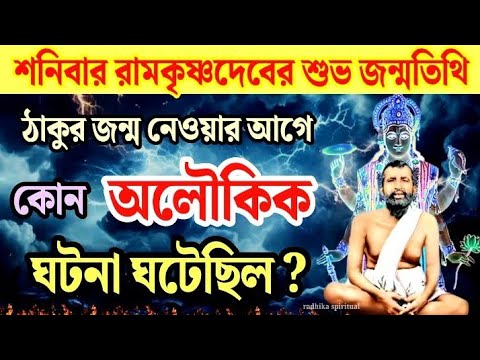 শনিবার রামকৃষ্ণদেবের শুভ জন্মতিথি

ঠাকুর জন্ম নেওয়ার আগে

কোন অলৌকিক

ঘটনা ঘটেছিল ?

radhika spiritual